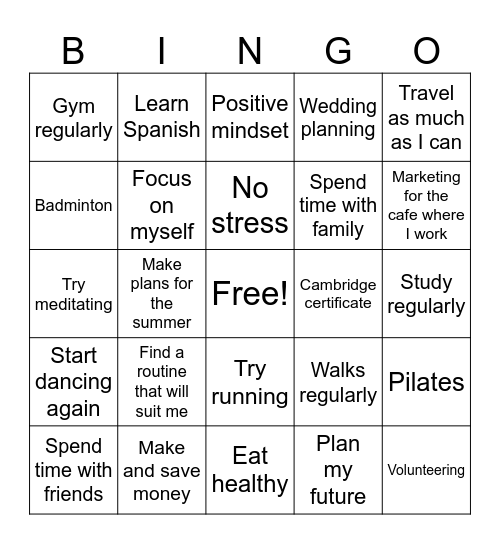 | B | I | N | G | O |
|---|---|---|---|---|
| Gym regularly | Learn Spanish | Positive mindset | Wedding planning | Travel as much as I can |
| Badminton | Focus on myself | No stress | Spend time with family | Marketing for the cafe where I work |
| Try meditating | Make plans for the summer | Free! | Cambridge certificate | Study regularly |
| Start dancing again | Find a routine that will suit me | Try running | Walks regularly | Pilates |
| Spend time with friends | Make and save money | Eat healthy | Plan my future | Volunteering |